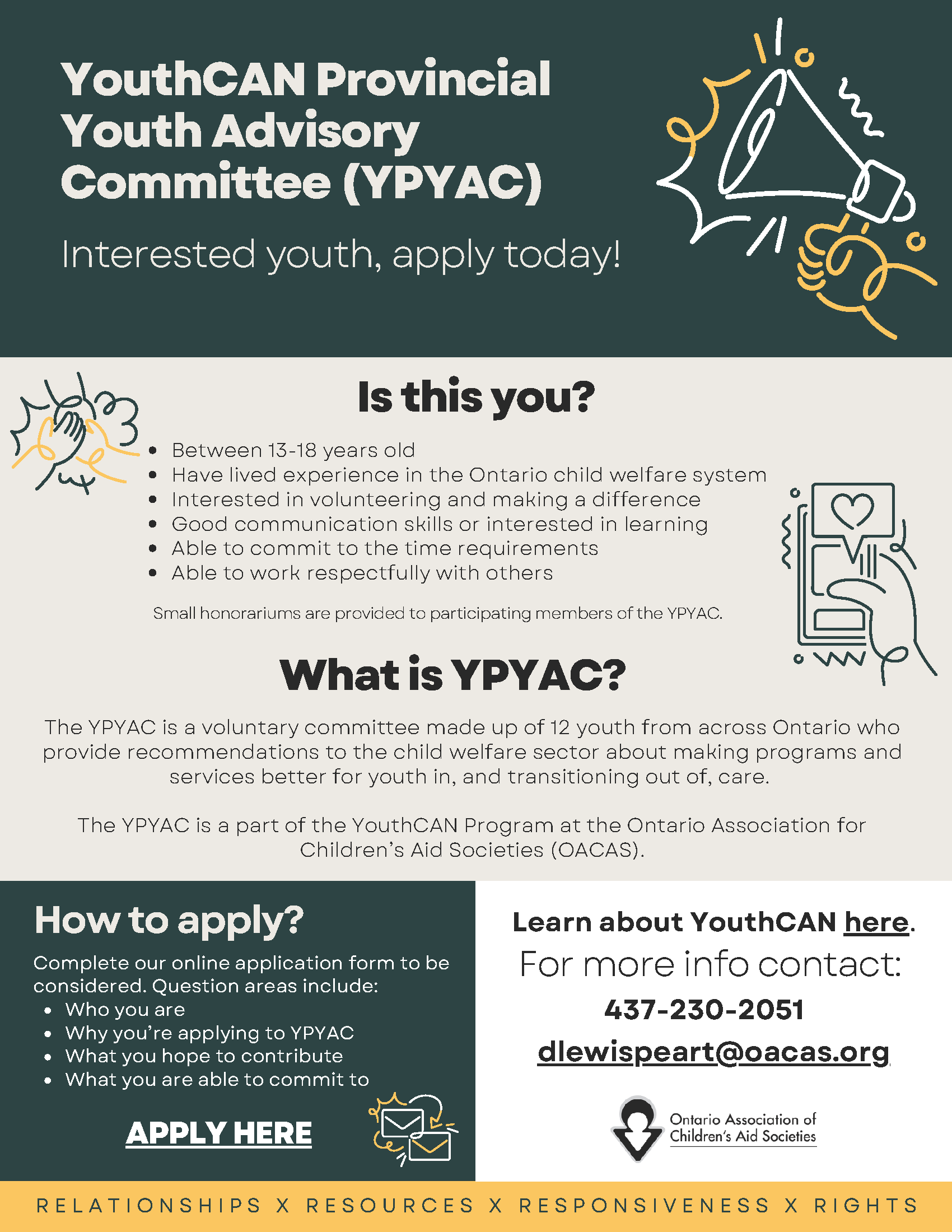 YouthCAN Provincial Youth Advisory Committee (YPYAC)

Interested youth, apply today!

Is this you?

- Between 13-18 years old
- Have lived experience in the Ontario child welfare system
- Interested in volunteering and making a difference
- Good communication skills or interested in learning
- Able to commit to the time requirements
- Able to work respectfully with others

Small honorariums are provided to participating members of the YPYAC.

What is YPYAC?

The YPYAC is a voluntary committee made up of 12 youth from across Ontario who provide recommendations to the child welfare sector about making programs and services better for youth in, and transitioning out of, care.

The YPYAC is a part of the YouthCAN Program at the Ontario Association for Children's Aid Societies (OACAS).

How to apply?

Complete our online application form to be considered. Question areas include:
- Who you are
- Why you're applying to YPYAC
- What you hope to contribute
- What you are able to commit to

APPLY HERE

Learn about YouthCAN here.

For more info contact:

437-230-2051

dlewispeart@oacas.org

Ontario Association of Children's Aid Societies

RELATIONSHIPS X RESOURCES X RESPONSIVENESS X RIGHTS